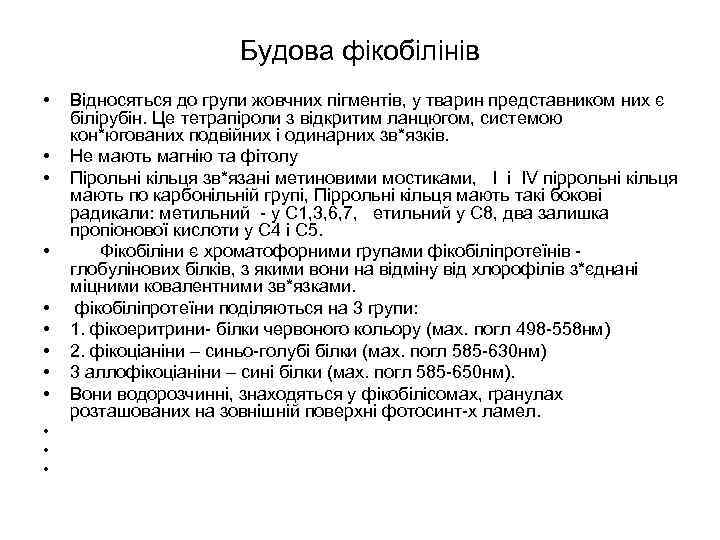 Будова фікобілінів

• Відносяться до групи жовчних пігментів, у тварин представником них є білірубін. Це тетрапіроли з відкритим ланцюгом, системою кон*югованих подвійних і одинарних зв*язків.
• Не мають магнію та фітолу
• Пірольні кільця зв*язані метиновими мостиками, I і IV піррольні кільця мають по карбонільній групі, Піррольні кільця мають такі бокові радикали: метильний - у С1,3,6,7, етильний у С8, два залишка пропіонової кислоти у С4 і С5.
• Фікобіліни є хроматофорними групами фікобіліпротеїнів - глобулінових білків, з якими вони на відміну від хлорофілів з*єднані міцними ковалентними зв*язками.
• фікобіліпротеїни поділяються на 3 групи:
• 1. фікоеритрини- білки червоного кольору (мах. погл 498-558нм)
• 2. фікоціаніни – синьо-голубі білки (мах. погл 585-630нм)
• 3 аллофікоціаніни – сині білки (мах. погл 585-650нм).
• Вони водорозчинні, знаходяться у фікобілісомах, гранулах розташованих на зовнішній поверхні фотосинт-х ламел.
•
•
•